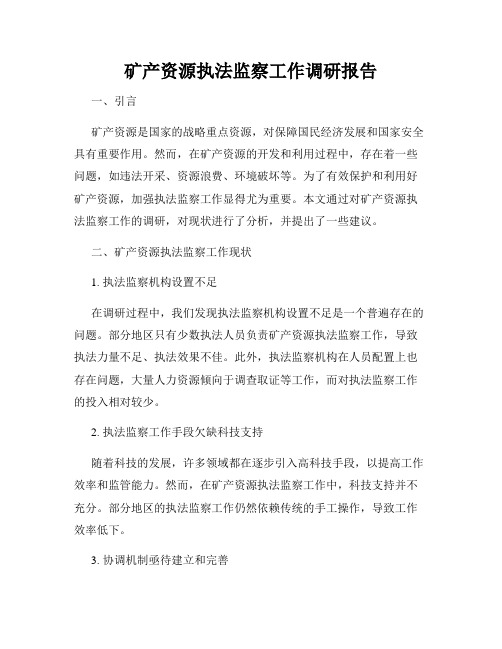 矿产资源执法监察工作调研报告

一、引言

矿产资源是国家的战略重点资源，对保障国民经济发展和国家安全具有重要作用。然而，在矿产资源的开发和利用过程中，存在着一些问题，如违法开采、资源浪费、环境破坏等。为了有效保护和利用好矿产资源，加强执法监察工作显得尤为重要。本文通过对矿产资源执法监察工作的调研，对现状进行了分析，并提出了一些建议。

二、矿产资源执法监察工作现状

1. 执法监察机构设置不足

在调研过程中，我们发现执法监察机构设置不足是一个普遍存在的问题。部分地区只有少数执法人员负责矿产资源执法监察工作，导致执法力量不足、执法效果不佳。此外，执法监察机构在人员配置上也存在问题，大量人力资源倾向于调查取证等工作，而对执法监察工作的投入相对较少。

2. 执法监察工作手段欠缺科技支持

随着科技的发展，许多领域都在逐步引入高科技手段，以提高工作效率和监管能力。然而，在矿产资源执法监察工作中，科技支持并不充分。部分地区的执法监察工作仍然依赖传统的手工操作，导致工作效率低下。

3. 协调机制亟待建立和完善